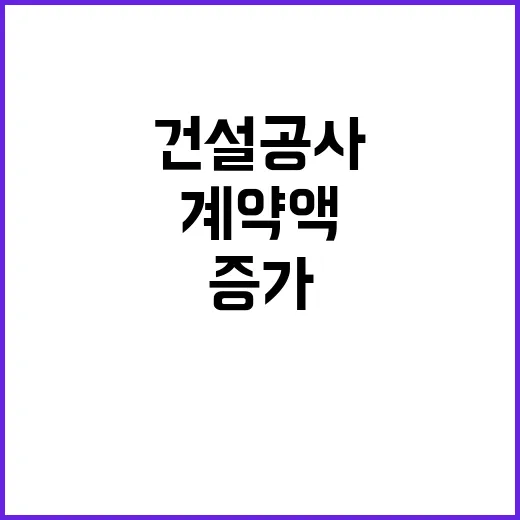 건설공사
계약액
증가